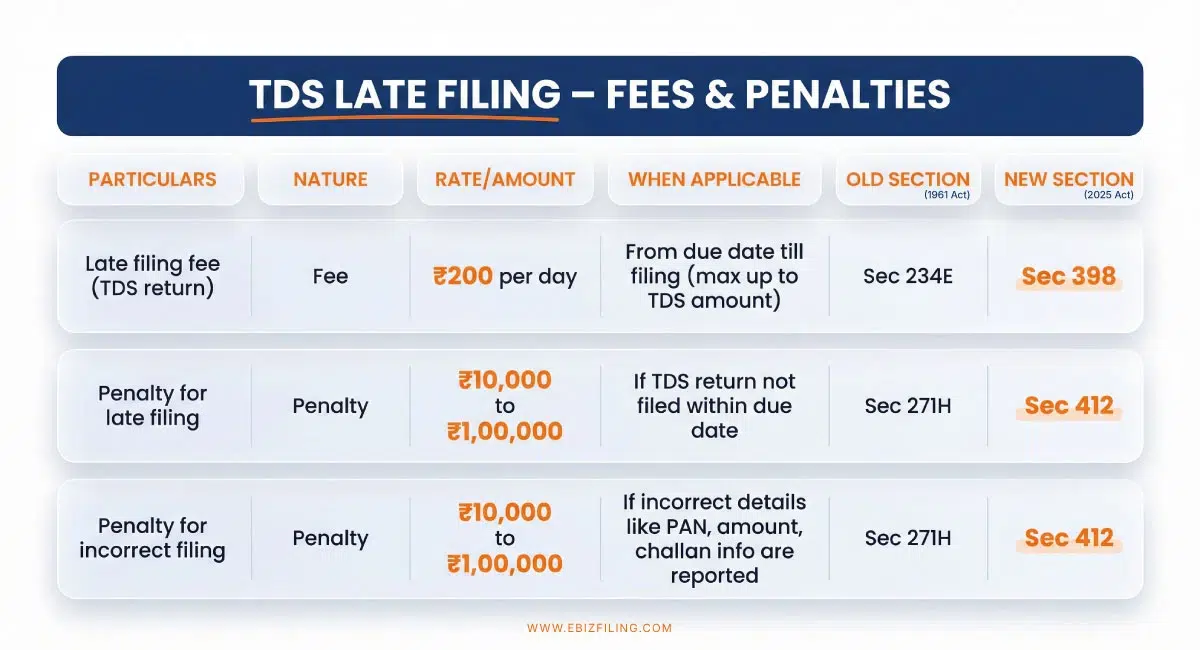 TDS LATE FILING – FEES & PENALTIES

| PARTICULARS | NATURE | RATE/AMOUNT | WHEN APPLICABLE | OLD SECTION (1961 Act) | NEW SECTION (2025 Act) |
|---|---|---|---|---|---|
| Late filing fee (TDS return) | Fee | ₹200 per day | From due date till filing (max up to TDS amount) | Sec 234E | Sec 398 |
| Penalty for late filing | Penalty | ₹10,000 to ₹1,00,000 | If TDS return not filed within due date | Sec 271H | Sec 412 |
| Penalty for incorrect filing | Penalty | ₹10,000 to ₹1,00,000 | If incorrect details like PAN, amount, challan info are reported | Sec 271H | Sec 412 |

WWW.EBIZFILING.COM